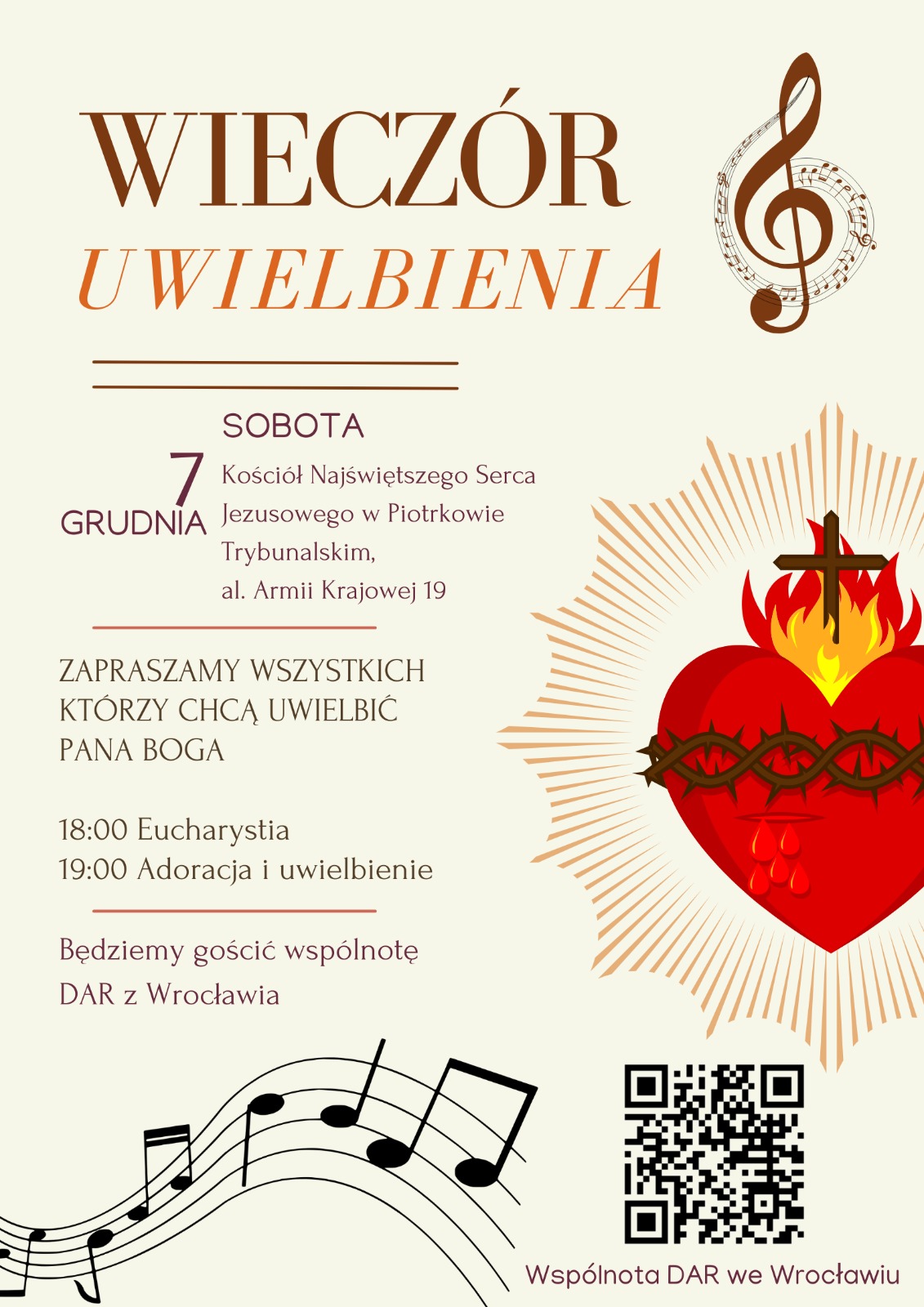 WIECZÓR
UWIELBIENIA

SOBOTA
7
GRUDNIA
Kościół Najświętszego Serca Jezusowego w Piotrkowie Trybunalskim,
al. Armii Krajowej 19

ZAPRASZAMY WSZYSTKICH KTÓRZY CHCĄ UWIELBIĆ PANA BOGA

18:00 Eucharystia
19:00 Adoracja i uwielbienie

Będziemy gościć wspólnotę DAR z Wrocławia

Wspólnota DAR we Wrocławiu